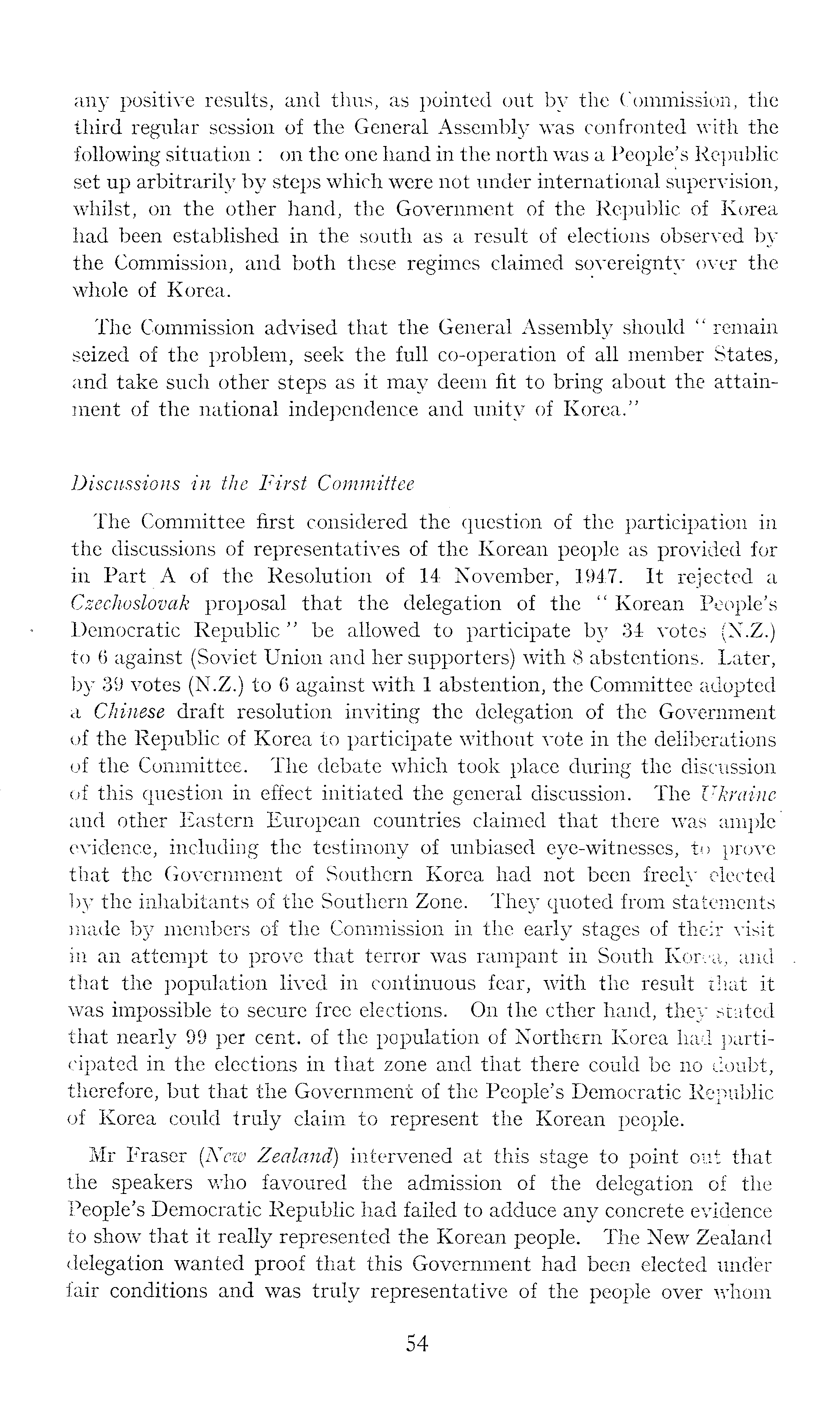 any positive results, and thus, as pointed out by the Commission, the third regular session of the General Assembly was confronted with the following situation : on the one hand in the north was a People's Republic set up arbitrarily by steps which were not under international supervision, whilst, on the other hand, the Government of the Republic of Korea had been established in the south as a result of elections observed by the Commission, and both these regimes claimed sovereignty over the whole of Korea.

The Commission advised that the General Assembly should " remain seized of the problem, seek the full co-operation of all member States, and take such other steps as it may deem fit to bring about the attainment of the national independence and unity of Korea."

Discussions in the First Committee

The Committee first considered the question of the participation in the discussions of representatives of the Korean people as provided for in Part A of the Resolution of 14 November, 1947. It rejected a Czechoslovak proposal that the delegation of the " Korean People's Democratic Republic " be allowed to participate by 34 votes (N.Z.) to 6 against (Soviet Union and her supporters) with 8 abstentions. Later, by 39 votes (N.Z.) to 6 against with 1 abstention, the Committee adopted a Chinese draft resolution inviting the delegation of the Government of the Republic of Korea to participate without vote in the deliberations of the Committee. The debate which took place during the discussion of this question in effect initiated the general discussion. The Ukraine and other Eastern European countries claimed that there was ample evidence, including the testimony of unbiased eye-witnesses, to prove that the Government of Southern Korea had not been freely elected by the inhabitants of the Southern Zone. They quoted from statements made by members of the Commission in the early stages of their visit in an attempt to prove that terror was rampant in South Korea, and that the population lived in continuous fear, with the result that it was impossible to secure free elections. On the other hand, they stated that nearly 99 per cent. of the population of Northern Korea had participated in the elections in that zone and that there could be no doubt, therefore, but that the Government of the People's Democratic Republic of Korea could truly claim to represent the Korean people.

Mr Fraser (New Zealand) intervened at this stage to point out that the speakers who favoured the admission of the delegation of the People's Democratic Republic had failed to adduce any concrete evidence to show that it really represented the Korean people. The New Zealand delegation wanted proof that this Government had been elected under fair conditions and was truly representative of the people over whom

54